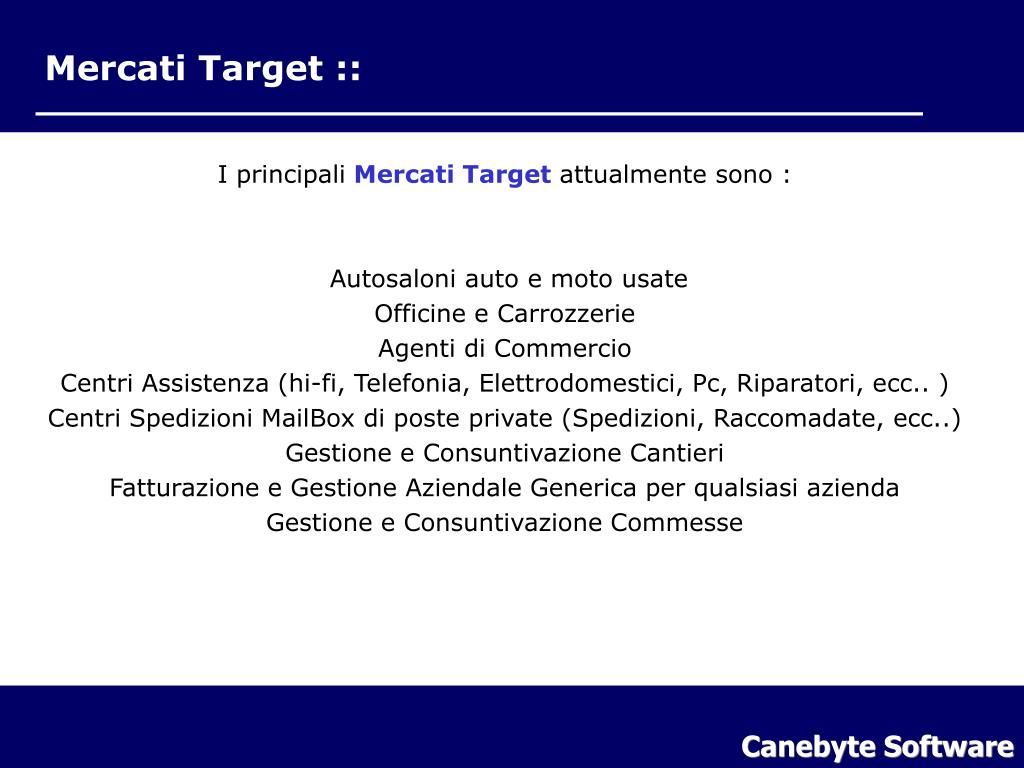 Mercati Target ::

I principali Mercati Target attualmente sono :

Autosaloni auto e moto usate
Officine e Carrozzerie
Agenti di Commercio
Centri Assistenza (hi-fi, Telefonia, Elettrodomestici, Pc, Riparatori, ecc.. )
Centri Spedizioni MailBox di poste private (Spedizioni, Raccomadate, ecc..)
Gestione e Consuntivazione Cantieri
Fatturazione e Gestione Aziendale Generica per qualsiasi azienda
Gestione e Consuntivazione Commesse

Canebyte Software